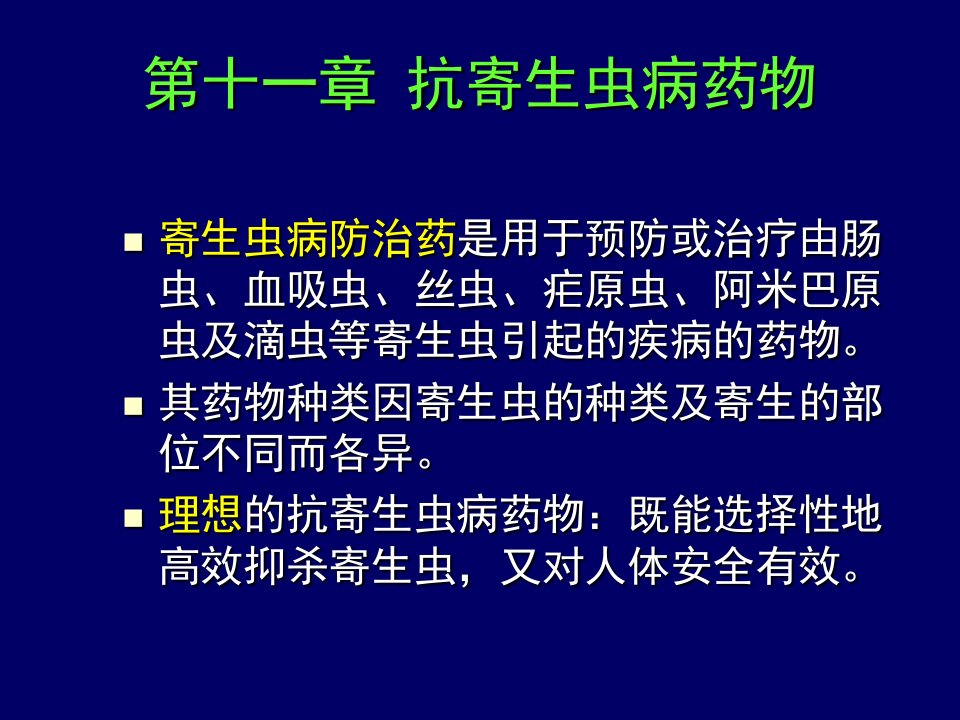 第十一章 抗寄生虫病药物

■ 寄生虫病防治药是用于预防或治疗由肠虫、血吸虫、丝虫、疟原虫、阿米巴原虫及滴虫等寄生虫引起的疾病的药物。

■ 其药物种类因寄生虫的种类及寄生的部位不同而各异。

■ 理想的抗寄生虫病药物：既能选择性地高效抑杀寄生虫，又对人体安全有效。